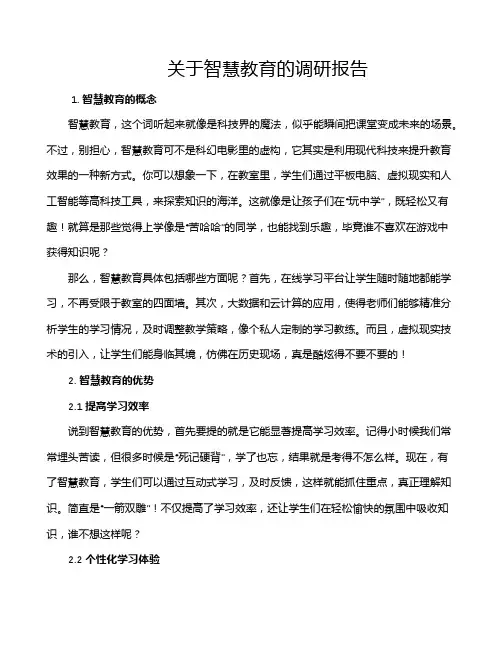 关于智慧教育的调研报告

1. 智慧教育的概念

智慧教育，这个词听起来就像是科技界的魔法，似乎能瞬间把课堂变成未来的场景。不过，别担心，智慧教育可不是科幻电影里的虚构，它其实是利用现代科技来提升教育效果的一种新方式。你可以想象一下，在教室里，学生们通过平板电脑、虚拟现实和人工智能等高科技工具，来探索知识的海洋。这就像是让孩子们在“玩中学”，既轻松又有趣！就算是那些觉得上学像是“苦哈哈”的同学，也能找到乐趣，毕竟谁不喜欢在游戏中获得知识呢？

那么，智慧教育具体包括哪些方面呢？首先，在线学习平台让学生随时随地都能学习，不再受限于教室的四面墙。其次，大数据和云计算的应用，使得老师们能够精准分析学生的学习情况，及时调整教学策略，像个私人定制的学习教练。而且，虚拟现实技术的引入，让学生们能身临其境，仿佛在历史现场，真是酷炫得不要不要的！

2. 智慧教育的优势

2.1 提高学习效率

说到智慧教育的优势，首先要提的就是它能显著提高学习效率。记得小时候我们常常埋头苦读，但很多时候是“死记硬背”，学了也忘，结果就是考得不怎么样。现在，有了智慧教育，学生们可以通过互动式学习，及时反馈，这样就能抓住重点，真正理解知识。简直是“一箭双雕”！不仅提高了学习效率，还让学生们在轻松愉快的氛围中吸收知识，谁不想这样呢？

2.2 个性化学习体验